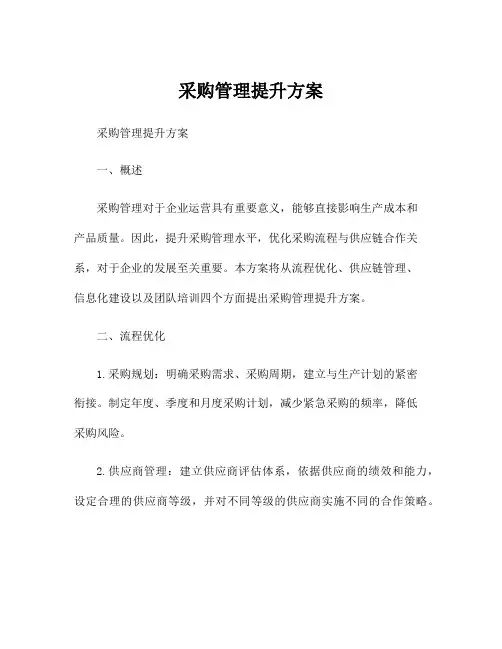 采购管理提升方案

采购管理提升方案

一、概述

采购管理对于企业运营具有重要意义，能够直接影响生产成本和产品质量。因此，提升采购管理水平，优化采购流程与供应链合作关系，对于企业的发展至关重要。本方案将从流程优化、供应链管理、信息化建设以及团队培训四个方面提出采购管理提升方案。

二、流程优化

1. 采购规划：明确采购需求、采购周期，建立与生产计划的紧密衔接。制定年度、季度和月度采购计划，减少紧急采购的频率，降低采购风险。

2. 供应商管理：建立供应商评估体系，依据供应商的绩效和能力，设定合理的供应商等级，并对不同等级的供应商实施不同的合作策略。